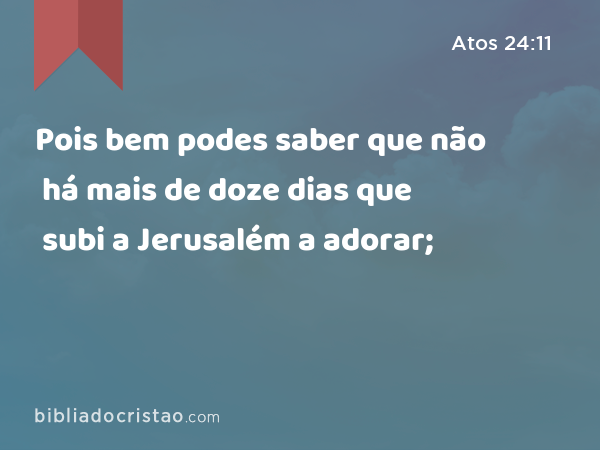 Atos 24:11

Pois bem podes saber que não há mais de doze dias que subi a Jerusalém a adorar;

bibliadocristao.com